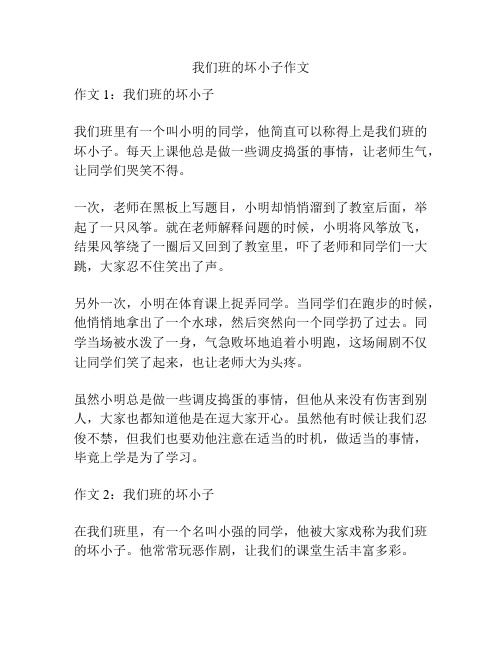 我们班的坏小子作文

作文 1：我们班的坏小子

我们班里有一个叫小明的同学，他简直可以称得上是我们班的坏小子。每天上课他总是做一些调皮捣蛋的事情，让老师生气，让同学们哭笑不得。

一次，老师在黑板上写题目，小明却悄悄溜到了教室后面，举起了一只风筝。就在老师解释问题的时候，小明将风筝放飞，结果风筝绕了一圈后又回到了教室里，吓了老师和同学们一大跳，大家忍不住笑出了声。

另外一次，小明在体育课上捉弄同学。当同学们在跑步的时候，他悄悄地拿出了一个水球，然后突然向一个同学扔了过去。同学当场被水泼了一身，气急败坏地追着小明跑，这场闹剧不仅让同学们笑了起来，也让老师大为头疼。

虽然小明总是做一些调皮捣蛋的事情，但他从来没有伤害到别人，大家也都知道他是在逗大家开心。虽然他有时候让我们忍俊不禁，但我们也要劝他注意在适当的时机，做适当的事情，毕竟上学是为了学习。

作文 2：我们班的坏小子

在我们班里，有一个名叫小强的同学，他被大家戏称为我们班的坏小子。他常常玩恶作剧，让我们的课堂生活丰富多彩。